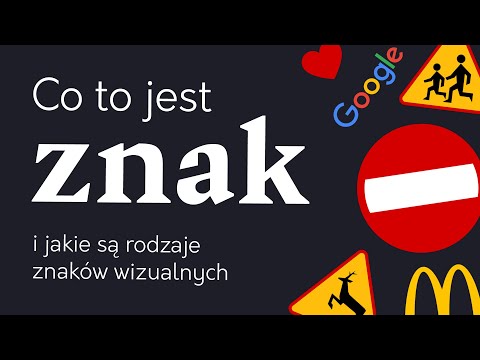 Co to jest
znak
i jakie są rodzaje znaków wizualnych

Google